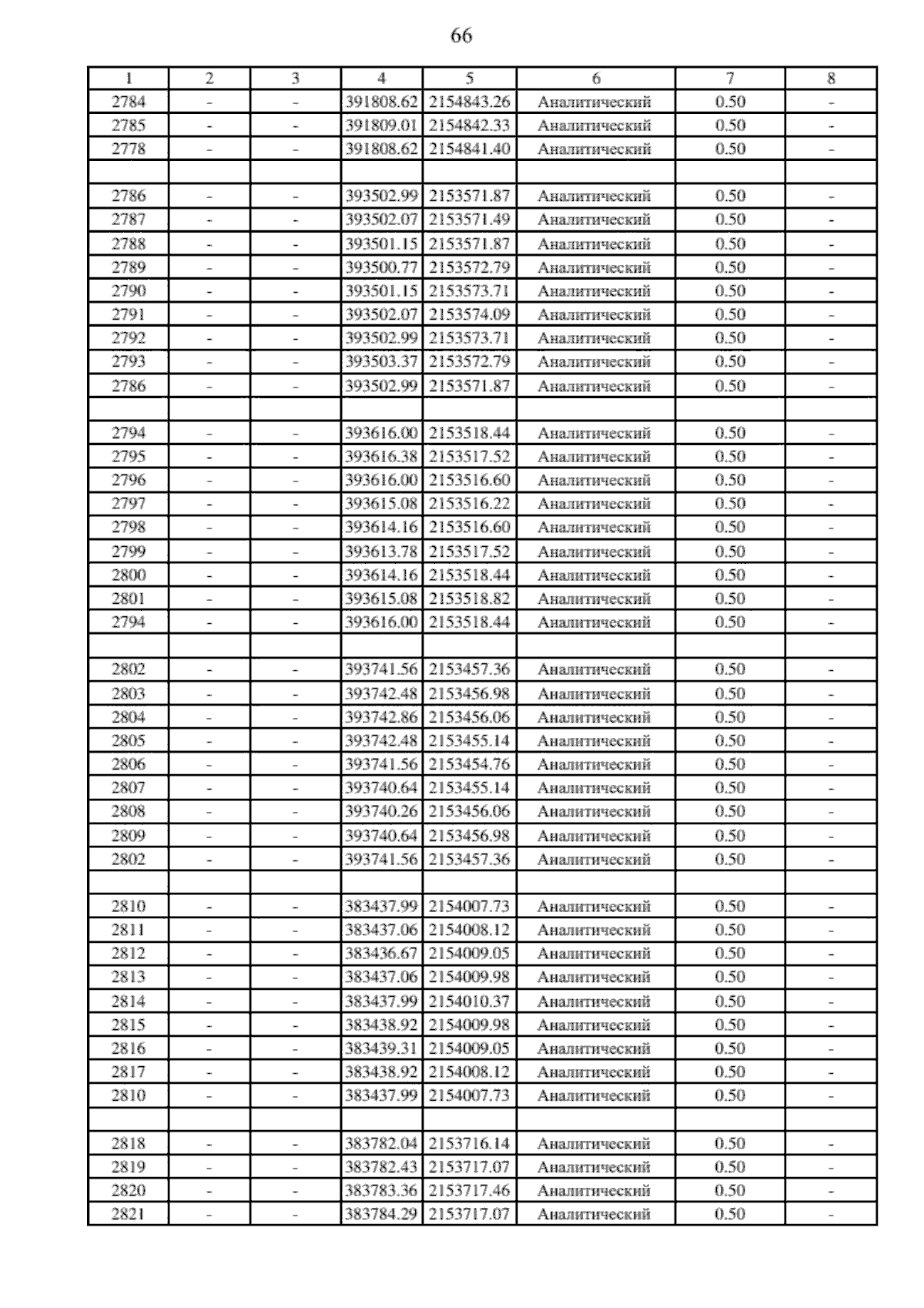 66

| 1 | 2 | 3 | 4 | 5 | 6 | 7 | 8 |
|---|---|---|---|---|---|---|---|
| 2784 | - | - | 391808.62 | 2154843.26 | Аналитический | 0.50 | - |
| 2785 | - | - | 391809.01 | 2154842.33 | Аналитический | 0.50 | - |
| 2778 | - | - | 391808.62 | 2154841.40 | Аналитический | 0.50 | - |
| | | | | | | | |
| 2786 | - | - | 393502.99 | 2153571.87 | Аналитический | 0.50 | - |
| 2787 | - | - | 393502.07 | 2153571.49 | Аналитический | 0.50 | - |
| 2788 | - | - | 393501.15 | 2153571.87 | Аналитический | 0.50 | - |
| 2789 | - | - | 393500.77 | 2153572.79 | Аналитический | 0.50 | - |
| 2790 | - | - | 393501.15 | 2153573.71 | Аналитический | 0.50 | - |
| 2791 | - | - | 393502.07 | 2153574.09 | Аналитический | 0.50 | - |
| 2792 | - | - | 393502.99 | 2153573.71 | Аналитический | 0.50 | - |
| 2793 | - | - | 393503.37 | 2153572.79 | Аналитический | 0.50 | - |
| 2786 | - | - | 393502.99 | 2153571.87 | Аналитический | 0.50 | - |
| | | | | | | | |
| 2794 | - | - | 393616.00 | 2153518.44 | Аналитический | 0.50 | - |
| 2795 | - | - | 393616.38 | 2153517.52 | Аналитический | 0.50 | - |
| 2796 | - | - | 393616.00 | 2153516.60 | Аналитический | 0.50 | - |
| 2797 | - | - | 393615.08 | 2153516.22 | Аналитический | 0.50 | - |
| 2798 | - | - | 393614.16 | 2153516.60 | Аналитический | 0.50 | - |
| 2799 | - | - | 393613.78 | 2153517.52 | Аналитический | 0.50 | - |
| 2800 | - | - | 393614.16 | 2153518.44 | Аналитический | 0.50 | - |
| 2801 | - | - | 393615.08 | 2153518.82 | Аналитический | 0.50 | - |
| 2794 | - | - | 393616.00 | 2153518.44 | Аналитический | 0.50 | - |
| | | | | | | | |
| 2802 | - | - | 393741.56 | 2153457.36 | Аналитический | 0.50 | - |
| 2803 | - | - | 393742.48 | 2153456.98 | Аналитический | 0.50 | - |
| 2804 | - | - | 393742.86 | 2153456.06 | Аналитический | 0.50 | - |
| 2805 | - | - | 393742.48 | 2153455.14 | Аналитический | 0.50 | - |
| 2806 | - | - | 393741.56 | 2153454.76 | Аналитический | 0.50 | - |
| 2807 | - | - | 393740.64 | 2153455.14 | Аналитический | 0.50 | - |
| 2808 | - | - | 393740.26 | 2153456.06 | Аналитический | 0.50 | - |
| 2809 | - | - | 393740.64 | 2153456.98 | Аналитический | 0.50 | - |
| 2802 | - | - | 393741.56 | 2153457.36 | Аналитический | 0.50 | - |
| | | | | | | | |
| 2810 | - | - | 383437.99 | 2154007.73 | Аналитический | 0.50 | - |
| 2811 | - | - | 383437.06 | 2154008.12 | Аналитический | 0.50 | - |
| 2812 | - | - | 383436.67 | 2154009.05 | Аналитический | 0.50 | - |
| 2813 | - | - | 383437.06 | 2154009.98 | Аналитический | 0.50 | - |
| 2814 | - | - | 383437.99 | 2154010.37 | Аналитический | 0.50 | - |
| 2815 | - | - | 383438.92 | 2154009.98 | Аналитический | 0.50 | - |
| 2816 | - | - | 383439.31 | 2154009.05 | Аналитический | 0.50 | - |
| 2817 | - | - | 383438.92 | 2154008.12 | Аналитический | 0.50 | - |
| 2810 | - | - | 383437.99 | 2154007.73 | Аналитический | 0.50 | - |
| | | | | | | | |
| 2818 | - | - | 383782.04 | 2153716.14 | Аналитический | 0.50 | - |
| 2819 | - | - | 383782.43 | 2153717.07 | Аналитический | 0.50 | - |
| 2820 | - | - | 383783.36 | 2153717.46 | Аналитический | 0.50 | - |
| 2821 | - | - | 383784.29 | 2153717.07 | Аналитический | 0.50 | - |